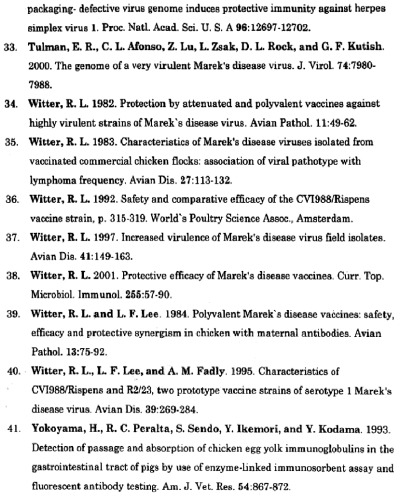 packaging- defective virus genome induces protective immunity against herpes simplex virus 1. Proc. Natl. Acad. Sci. U. S. A 96:12697-12702.

33. Tulman, E. R., C. L. Afonso, Z. Lu, L. Zsak, D. L. Rock, and G. F. Kutish. 2000. The genome of a very virulent Marek's disease virus. J. Virol. 74:7980-7988.

34. Witter, R. L. 1982. Protection by attenuated and polyvalent vaccines against highly virulent strains of Marek`s disease virus. Avian Pathol. 11:49-62.

35. Witter, R. L. 1983. Characteristics of Marek's disease viruses isolated from vaccinated commercial chicken flocks: association of viral pathotype with lymphoma frequency. Avian Dis. 27:113-132.

36. Witter, R. L. 1992. Safety and comparative efficacy of the CVI988/Rispens vaccine strain, p. 315-319. World`s Poultry Science Assoc., Amsterdam.

37. Witter, R. L. 1997. Increased virulence of Marek's disease virus field isolates. Avian Dis. 41:149-163.

38. Witter, R. L. 2001. Protective efficacy of Marek's disease vaccines. Curr. Top. Microbiol. Immunol. 255:57-90.

39. Witter, R. L. and L. F. Lee. 1984. Polyvalent Marek`s disease vaccines: safety, efficacy and protective synergism in chicken with maternal antibodies. Avian Pathol. 13:75-92.

40. Witter, R. L., L. F. Lee, and A. M. Fadly. 1995. Characteristics of CVI988/Rispens and R2/23, two prototype vaccine strains of serotype 1 Marek's disease virus. Avian Dis. 39:269-284.

41. Yokoyama, H., R. C. Peralta, S. Sendo, Y. Ikemori, and Y. Kodama. 1993. Detection of passage and absorption of chicken egg yolk immunoglobulins in the gastrointestinal tract of pigs by use of enzyme-linked immunosorbent assay and fluorescent antibody testing. Am. J. Vet. Res. 54:867-872.